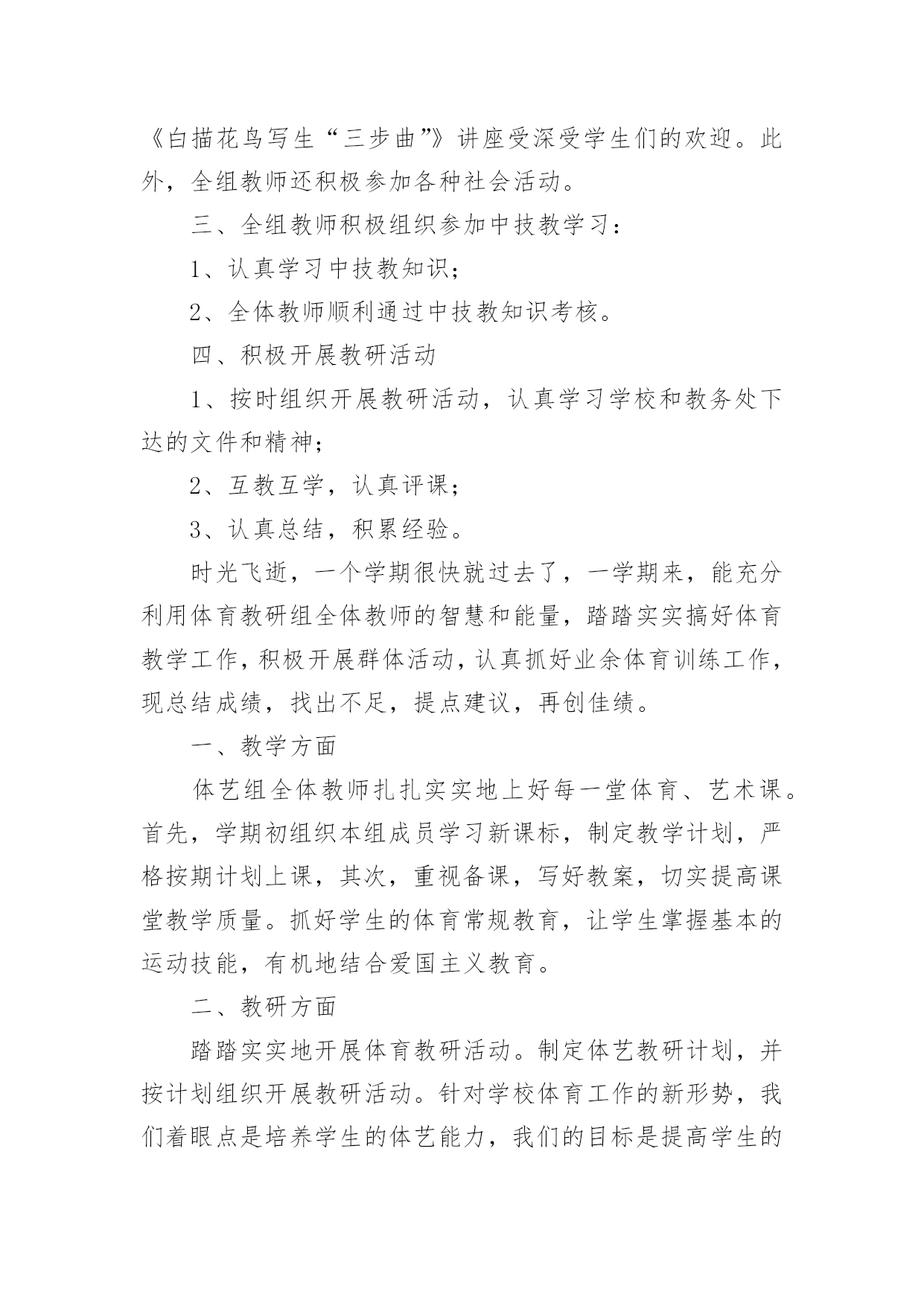 《白描花鸟写生“三步曲”》讲座受深受学生们的欢迎。此外，全组教师还积极参加各种社会活动。

三、全组教师积极组织参加中技教学习：

1、认真学习中技教知识；

2、全体教师顺利通过中技教知识考核。

四、积极开展教研活动

1、按时组织开展教研活动，认真学习学校和教务处下达的文件和精神；

2、互教互学，认真评课；

3、认真总结，积累经验。

时光飞逝，一个学期很快就过去了，一学期来，能充分利用体育教研组全体教师的智慧和能量，踏踏实实搞好体育教学工作，积极开展群体活动，认真抓好业余体育训练工作，现总结成绩，找出不足，提点建议，再创佳绩。

一、教学方面

体艺组全体教师扎扎实实地上好每一堂体育、艺术课。首先，学期初组织本组成员学习新课标，制定教学计划，严格按期计划上课，其次，重视备课，写好教案，切实提高课堂教学质量。抓好学生的体育常规教育，让学生掌握基本的运动技能，有机地结合爱国主义教育。

二、教研方面

踏踏实实地开展体育教研活动。制定体艺教研计划，并按计划组织开展教研活动。针对学校体育工作的新形势，我们着眼点是培养学生的体艺能力，我们的目标是提高学生的